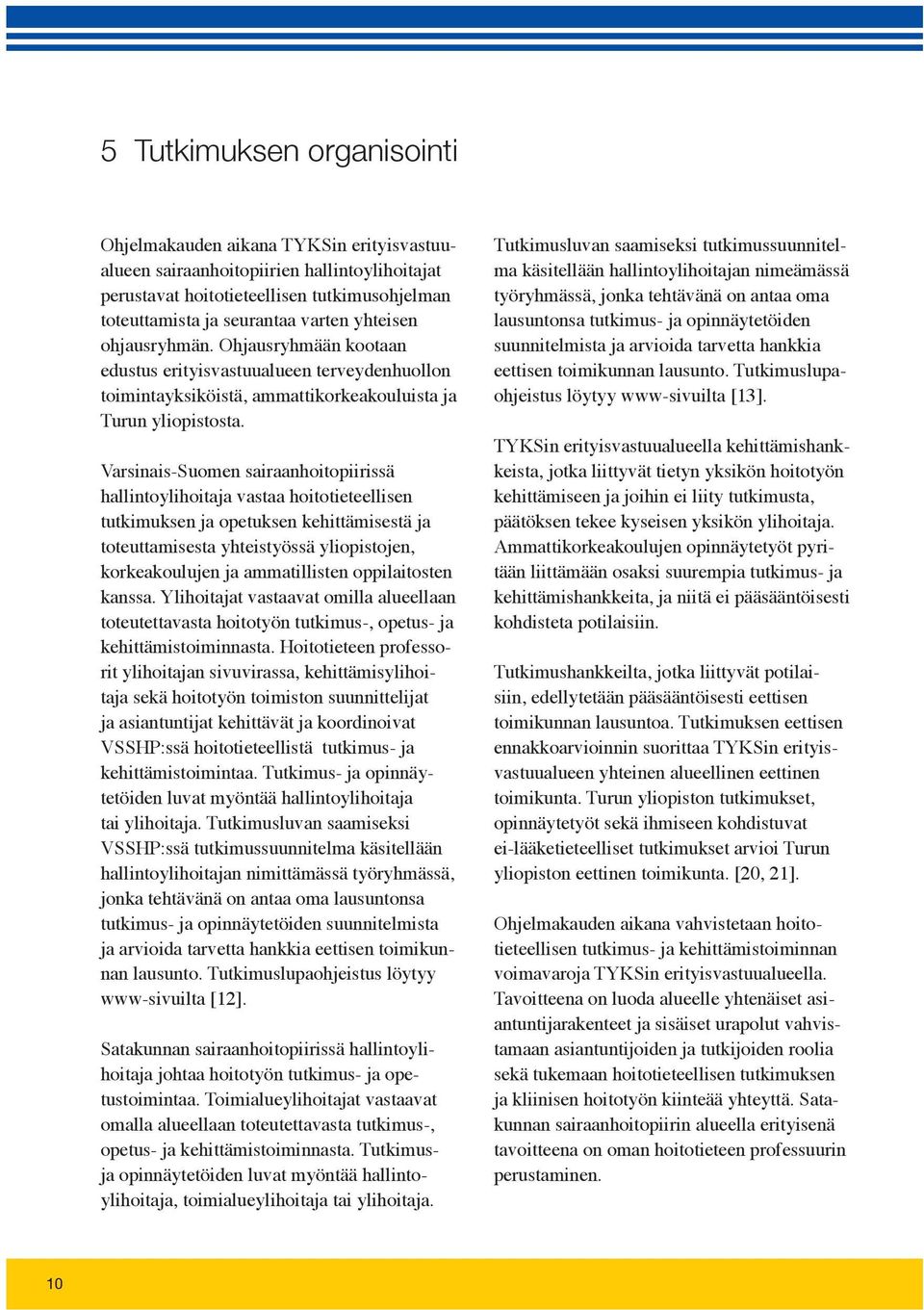 5 Tutkimuksen organisointi

Ohjelmakauden aikana TYKSin erityisvastuualueen sairaanhoitopiirien hallintoylihoitajat perustavat hoitotieteellisen tutkimusohjelman toteuttamista ja seurantaa varten yhteisen ohjausryhmän. Ohjausryhmään kootaan edustus erityisvastuualueen terveydenhuollon toimintayksiköistä, ammattikorkeakouluista ja Turun yliopistosta.

Varsinais-Suomen sairaanhoitopiirissä hallintoylihoitaja vastaa hoitotieteellisen tutkimuksen ja opetuksen kehittämisestä ja toteuttamisesta yhteistyössä yliopistojen, korkeakoulujen ja ammatillisten oppilaitosten kanssa. Ylihoitajat vastaavat omilla alueellaan toteutettavasta hoitotyön tutkimus-, opetus- ja kehittämistoiminnasta. Hoitotieteen professorit ylihoitajan sivuvirassa, kehittämisylihoitaja sekä hoitotyön toimiston suunnittelijat ja asiantuntijat kehittävät ja koordinoivat VSSHP:ssä hoitotieteellistä tutkimus- ja kehittämistoimintaa. Tutkimus- ja opinnäytetöiden luvat myöntää hallintoylihoitaja tai ylihoitaja. Tutkimusluvan saamiseksi VSSHP:ssä tutkimussuunnitelma käsitellään hallintoylihoitajan nimittämässä työryhmässä, jonka tehtävänä on antaa oma lausuntonsa tutkimus- ja opinnäytetöiden suunnitelmista ja arvioida tarvetta hankkia eettisen toimikunnan lausunto. Tutkimuslupaohjeistus löytyy www-sivuilta [12].

Satakunnan sairaanhoitopiirissä hallintoylihoitaja johtaa hoitotyön tutkimus- ja opetustoimintaa. Toimialueylihoitajat vastaavat omalla alueellaan toteutettavasta tutkimus-, opetus- ja kehittämistoiminnasta. Tutkimus- ja opinnäytetöiden luvat myöntää hallintoylihoitaja, toimialueylihoitaja tai ylihoitaja.

Tutkimusluvan saamiseksi tutkimussuunnitelma käsitellään hallintoylihoitajan nimeämässä työryhmässä, jonka tehtävänä on antaa oma lausuntonsa tutkimus- ja opinnäytetöiden suunnitelmista ja arvioida tarvetta hankkia eettisen toimikunnan lausunto. Tutkimuslupaohjeistus löytyy www-sivuilta [13].

TYKSin erityisvastuualueella kehittämishankkeista, jotka liittyvät tietyn yksikön hoitotyön kehittämiseen ja joihin ei liity tutkimusta, päätöksen tekee kyseisen yksikön ylihoitaja. Ammattikorkeakoulujen opinnäytetyöt pyritään liittämään osaksi suurempia tutkimus- ja kehittämishankkeita, ja niitä ei pääsääntöisesti kohdisteta potilaisiin.

Tutkimushankkeilta, jotka liittyvät potilaisiin, edellytetään pääsääntöisesti eettisen toimikunnan lausuntoa. Tutkimuksen eettisen ennakkoarvioinnin suorittaa TYKSin erityisvastuualueen yhteinen alueellinen eettinen toimikunta. Turun yliopiston tutkimukset, opinnäytetyöt sekä ihmiseen kohdistuvat ei-lääketieteelliset tutkimukset arvioi Turun yliopiston eettinen toimikunta. [20, 21].

Ohjelmakauden aikana vahvistetaan hoitotieteellisen tutkimus- ja kehittämistoiminnan voimavaroja TYKSin erityisvastuualueella. Tavoitteena on luoda alueelle yhtenäiset asiantuntijarakenteet ja sisäiset urapolut vahvistamaan asiantuntijoiden ja tutkijoiden roolia sekä tukemaan hoitotieteellisen tutkimuksen ja kliinisen hoitotyön kiinteää yhteyttä. Satakunnan sairaanhoitopiirin alueella erityisenä tavoitteena on oman hoitotieteen professuurin perustaminen.

10